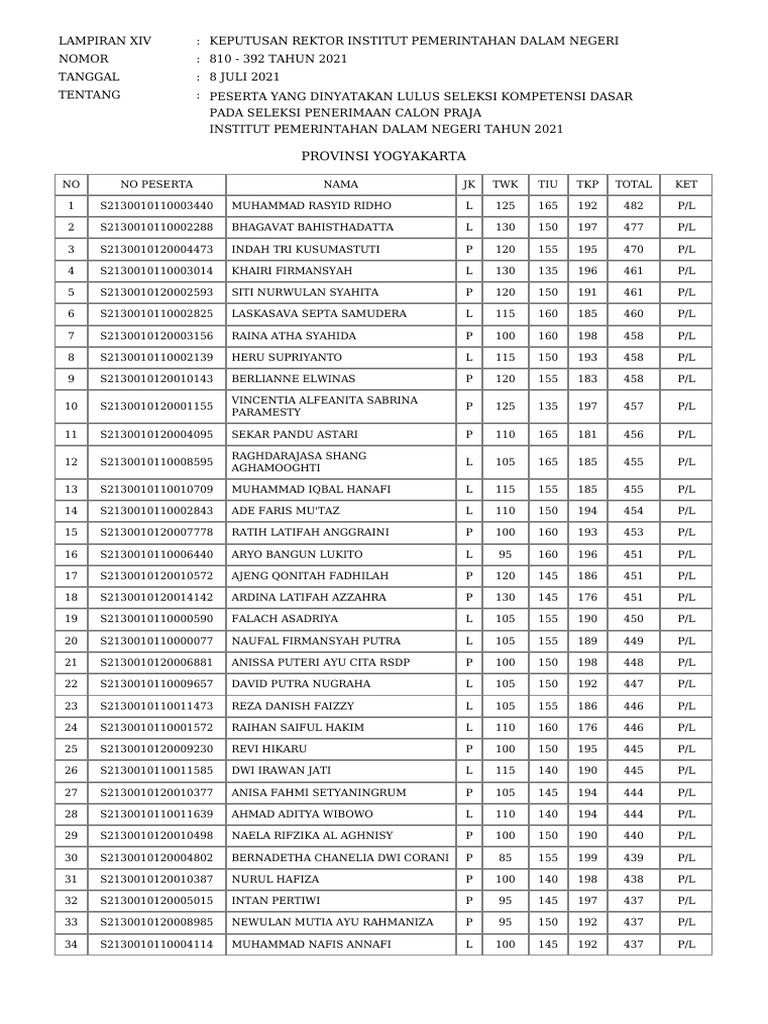 LAMPIRAN XIV : KEPUTUSAN REKTOR INSTITUT PEMERINTAHAN DALAM NEGERI
NOMOR : 810 - 392 TAHUN 2021
TANGGAL : 8 JULI 2021
TENTANG : PESERTA YANG DINYATAKAN LULUS SELEKSI KOMPETENSI DASAR PADA SELEKSI PENERIMAAN CALON PRAJA INSTITUT PEMERINTAHAN DALAM NEGERI TAHUN 2021

PROVINSI YOGYAKARTA

| NO | NO PESERTA | NAMA | JK | TWK | TIU | TKP | TOTAL | KET |
|---|---|---|---|---|---|---|---|---|
| 1 | S2130010110003440 | MUHAMMAD RASYID RIDHO | L | 125 | 165 | 192 | 482 | P/L |
| 2 | S2130010110002288 | BHAGAVAT BAHISTHADATTA | L | 130 | 150 | 197 | 477 | P/L |
| 3 | S2130010120004473 | INDAH TRI KUSUMASTUTI | P | 120 | 155 | 195 | 470 | P/L |
| 4 | S2130010110003014 | KHAIRI FIRMANSYAH | L | 130 | 135 | 196 | 461 | P/L |
| 5 | S2130010120002593 | SITI NURWULAN SYAHITA | P | 120 | 150 | 191 | 461 | P/L |
| 6 | S2130010110002825 | LASKASAVA SEPTA SAMUDERA | L | 115 | 160 | 185 | 460 | P/L |
| 7 | S2130010120003156 | RAINA ATHA SYAHIDA | P | 100 | 160 | 198 | 458 | P/L |
| 8 | S2130010110002139 | HERU SUPRIYANTO | L | 115 | 150 | 193 | 458 | P/L |
| 9 | S2130010120010143 | BERLIANNE ELWINAS | P | 120 | 155 | 183 | 458 | P/L |
| 10 | S2130010120001155 | VINCENTIA ALFEANITA SABRINA PARAMESTY | P | 125 | 135 | 197 | 457 | P/L |
| 11 | S2130010120004095 | SEKAR PANDU ASTARI | P | 110 | 165 | 181 | 456 | P/L |
| 12 | S2130010110008595 | RAGHDARAJASA SHANG AGHAMOOGHTI | L | 105 | 165 | 185 | 455 | P/L |
| 13 | S2130010110010709 | MUHAMMAD IQBAL HANAFI | L | 115 | 155 | 185 | 455 | P/L |
| 14 | S2130010110002843 | ADE FARIS MU'TAZ | L | 110 | 150 | 194 | 454 | P/L |
| 15 | S2130010120007778 | RATIH LATIFAH ANGGRAINI | P | 100 | 160 | 193 | 453 | P/L |
| 16 | S2130010110006440 | ARYO BANGUN LUKITO | L | 95 | 160 | 196 | 451 | P/L |
| 17 | S2130010120010572 | AJENG QONITAH FADHILAH | P | 120 | 145 | 186 | 451 | P/L |
| 18 | S2130010120014142 | ARDINA LATIFAH AZZAHRA | P | 130 | 145 | 176 | 451 | P/L |
| 19 | S2130010110000590 | FALACH ASADRIYA | L | 105 | 155 | 190 | 450 | P/L |
| 20 | S2130010110000077 | NAUFAL FIRMANSYAH PUTRA | L | 105 | 155 | 189 | 449 | P/L |
| 21 | S2130010120006881 | ANISSA PUTERI AYU CITA RSDP | P | 100 | 150 | 198 | 448 | P/L |
| 22 | S2130010110009657 | DAVID PUTRA NUGRAHA | L | 105 | 150 | 192 | 447 | P/L |
| 23 | S2130010110011473 | REZA DANISH FAIZZY | L | 105 | 155 | 186 | 446 | P/L |
| 24 | S2130010110001572 | RAIHAN SAIFUL HAKIM | L | 110 | 160 | 176 | 446 | P/L |
| 25 | S2130010120009230 | REVI HIKARU | P | 100 | 150 | 195 | 445 | P/L |
| 26 | S2130010110011585 | DWI IRAWAN JATI | L | 115 | 140 | 190 | 445 | P/L |
| 27 | S2130010120010377 | ANISA FAHMI SETYANINGRUM | P | 105 | 145 | 194 | 444 | P/L |
| 28 | S2130010110011639 | AHMAD ADITYA WIBOWO | L | 110 | 140 | 194 | 444 | P/L |
| 29 | S2130010120010498 | NAELA RIFZIKA AL AGHNISY | P | 100 | 150 | 190 | 440 | P/L |
| 30 | S2130010120004802 | BERNADETHA CHANELIA DWI CORANI | P | 85 | 155 | 199 | 439 | P/L |
| 31 | S2130010120010387 | NURUL HAFIZA | P | 100 | 140 | 198 | 438 | P/L |
| 32 | S2130010120005015 | INTAN PERTIWI | P | 95 | 145 | 197 | 437 | P/L |
| 33 | S2130010120008985 | NEWULAN MUTIA AYU RAHMANIZA | P | 95 | 150 | 192 | 437 | P/L |
| 34 | S2130010110004114 | MUHAMMAD NAFIS ANNAFI | L | 100 | 145 | 192 | 437 | P/L |